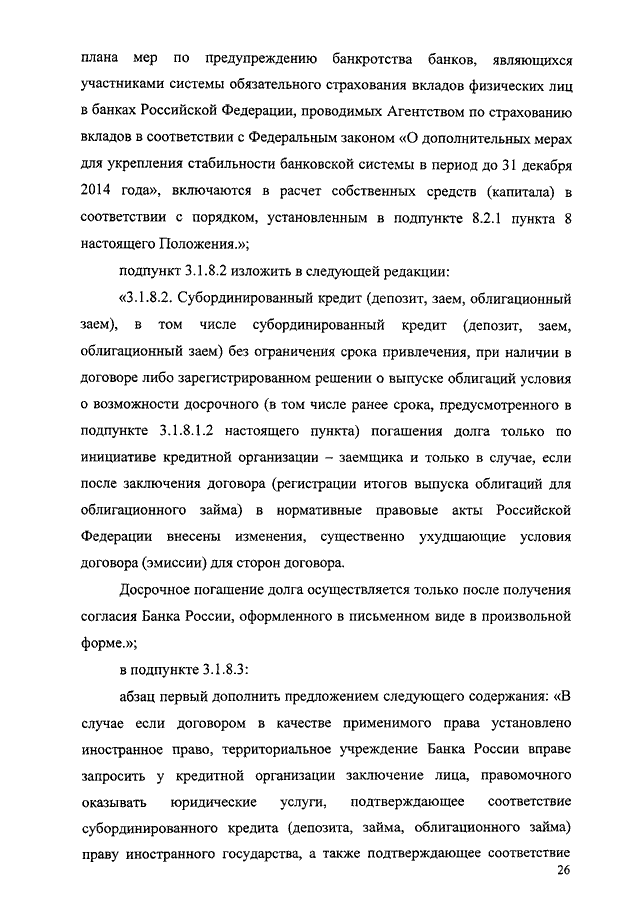 плана мер по предупреждению банкротства банков, являющихся участниками системы обязательного страхования вкладов физических лиц в банках Российской Федерации, проводимых Агентством по страхованию вкладов в соответствии с Федеральным законом «О дополнительных мерах для укрепления стабильности банковской системы в период до 31 декабря 2014 года», включаются в расчет собственных средств (капитала) в соответствии с порядком, установленным в подпункте 8.2.1 пункта 8 настоящего Положения.»;

подпункт 3.1.8.2 изложить в следующей редакции:

«3.1.8.2. Субординированный кредит (депозит, заем, облигационный заем), в том числе субординированный кредит (депозит, заем, облигационный заем) без ограничения срока привлечения, при наличии в договоре либо зарегистрированном решении о выпуске облигаций условия о возможности досрочного (в том числе ранее срока, предусмотренного в подпункте 3.1.8.1.2 настоящего пункта) погашения долга только по инициативе кредитной организации – заемщика и только в случае, если после заключения договора (регистрации итогов выпуска облигаций для облигационного займа) в нормативные правовые акты Российской Федерации внесены изменения, существенно ухудшающие условия договора (эмиссии) для сторон договора.

Досрочное погашение долга осуществляется только после получения согласия Банка России, оформленного в письменном виде в произвольной форме.»;

в подпункте 3.1.8.3:

абзац первый дополнить предложением следующего содержания: «В случае если договором в качестве применимого права установлено иностранное право, территориальное учреждение Банка России вправе запросить у кредитной организации заключение лица, правомочного оказывать юридические услуги, подтверждающее соответствие субординированного кредита (депозита, займа, облигационного займа) праву иностранного государства, а также подтверждающее соответствие

26